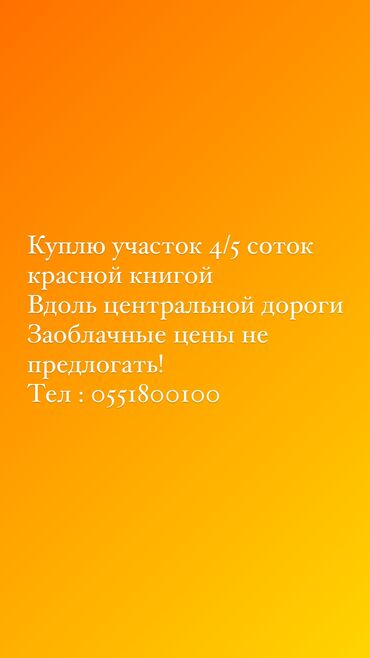 Куплю участок 4/5 соток красной книгой
Вдоль центральной дороги
Заоблачные цены не предлогать!
Тел : 0551800100